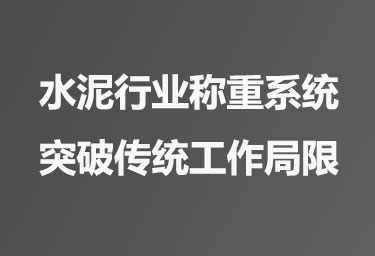 水泥行业称重系统
突破传统工作局限